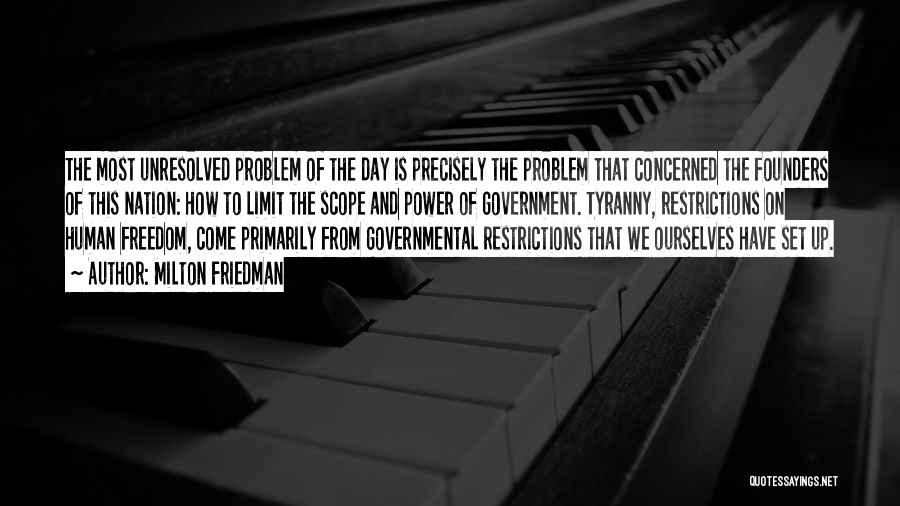 THE MOST UNRESOLVED PROBLEM OF THE DAY IS PRECISELY THE PROBLEM THAT CONCERNED THE FOUNDERS OF THIS NATION: HOW TO LIMIT THE SCOPE AND POWER OF GOVERNMENT. TYRANNY, RESTRICTIONS ON HUMAN FREEDOM, COME PRIMARILY FROM GOVERNMENTAL RESTRICTIONS THAT WE OURSELVES HAVE SET UP.

~ AUTHOR: MILTON FRIEDMAN

QUOTESSAYINGS.NET